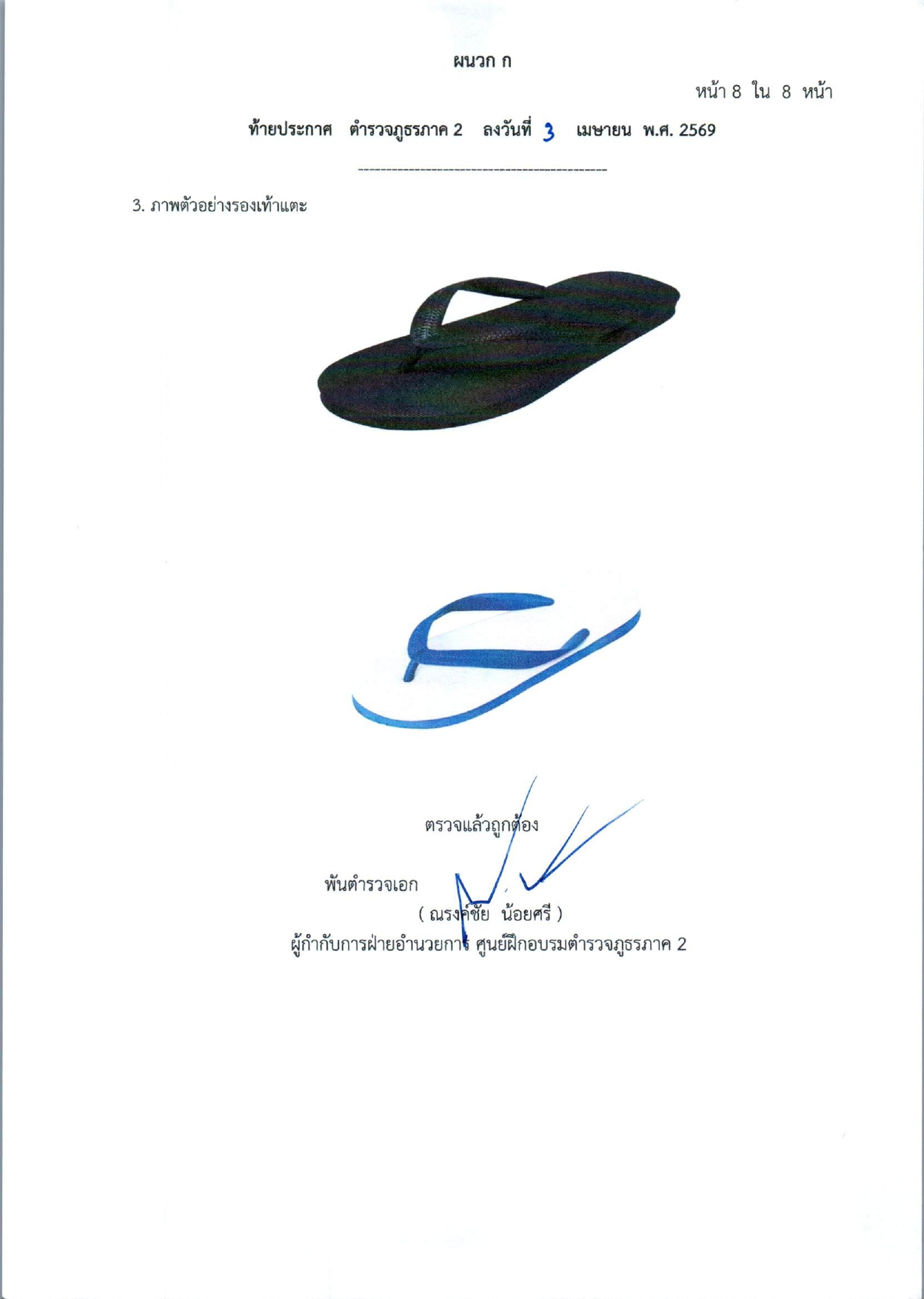 ผนวก ก

หน้า 8 ใน 8 หน้า

ท้ายประกาศ ตำรวจภูธรภาค 2 ลงวันที่ 3 เมษายน พ.ศ. 2569

3. ภาพตัวอย่างรองเท้าแตะ

ตรวจแล้วถูกต้อง

พันตำรวจเอก
( ณรงค์ชัย น้อยศรี )
ผู้กำกับการฝ่ายอำนวยการ ศูนย์ฝึกอบรมตำรวจภูธรภาค 2